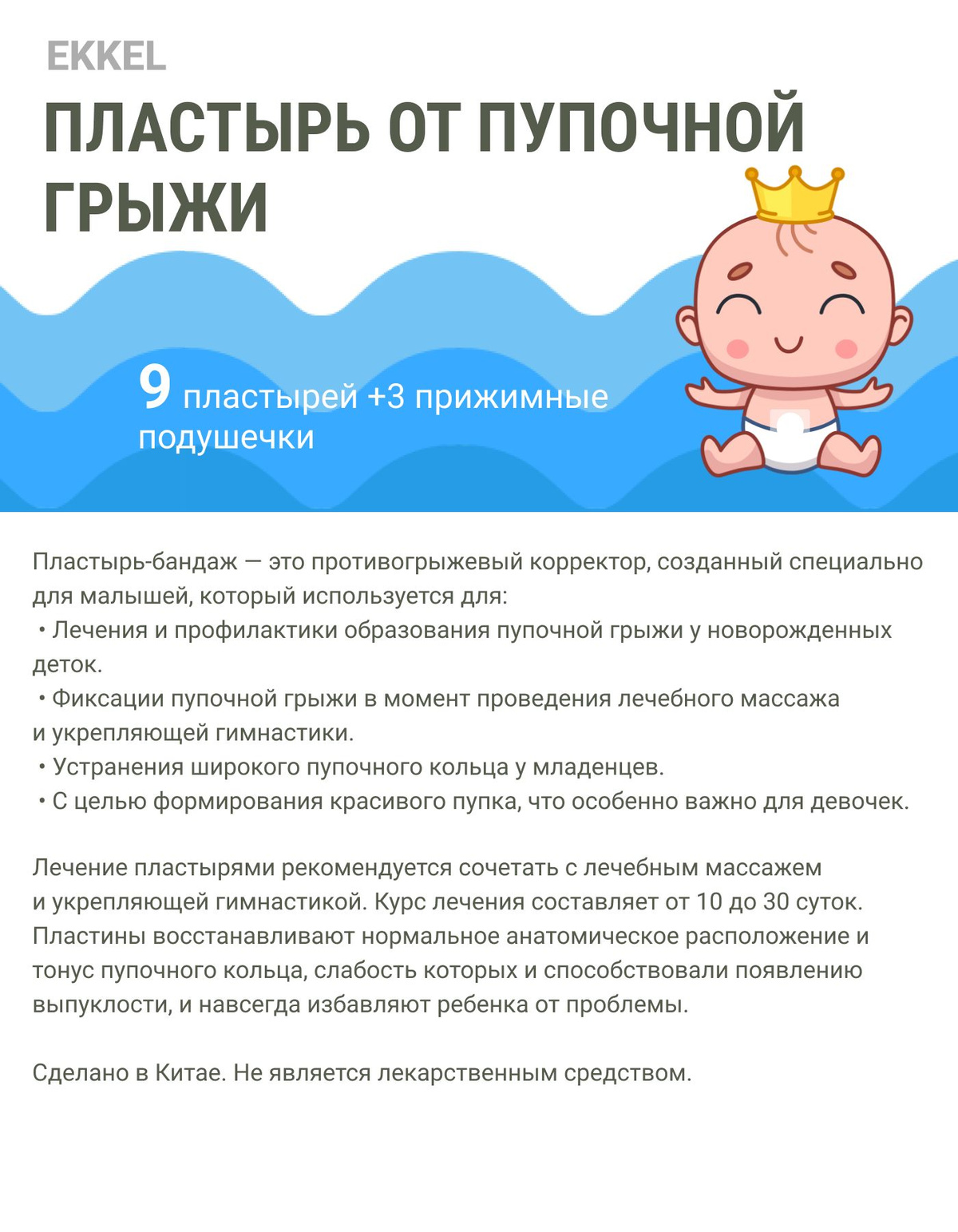 EKKEL

ПЛАСТЫРЬ ОТ ПУПОЧНОЙ ГРЫЖИ

9 пластырей +3 прижимные подушечки

Пластырь-бандаж — это противогрыжевый корректор, созданный специально для малышей, который используется для:

• Лечения и профилактики образования пупочной грыжи у новорожденных деток.

• Фиксации пупочной грыжи в момент проведения лечебного массажа и укрепляющей гимнастики.

• Устранения широкого пупочного кольца у младенцев.

• С целью формирования красивого пупка, что особенно важно для девочек.

Лечение пластырями рекомендуется сочетать с лечебным массажем и укрепляющей гимнастикой. Курс лечения составляет от 10 до 30 суток. Пластины восстанавливают нормальное анатомическое расположение и тонус пупочного кольца, слабость которых и способствовали появлению выпуклости, и навсегда избавляют ребенка от проблемы.

Сделано в Китае. Не является лекарственным средством.